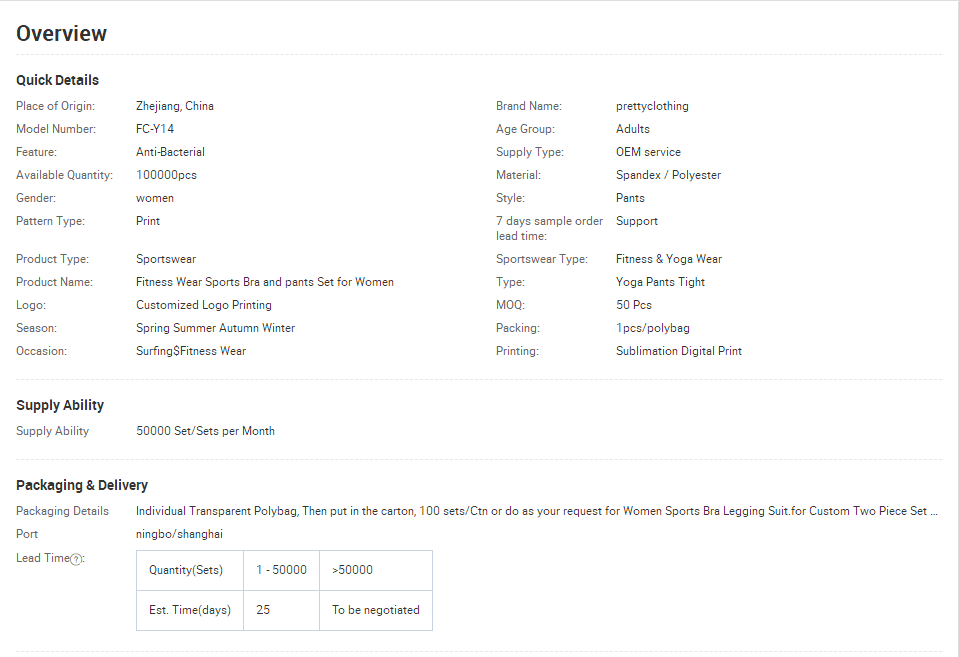 Overview

Quick Details

Place of Origin: Zhejiang, China
Model Number: FC-Y14
Feature: Anti-Bacterial
Available Quantity: 100000pcs
Gender: women
Pattern Type: Print
Product Type: Sportswear
Product Name: Fitness Wear Sports Bra and pants Set for Women
Logo: Customized Logo Printing
Season: Spring Summer Autumn Winter
Occasion: Surfing$Fitness Wear

Brand Name: prettyclothing
Age Group: Adults
Supply Type: OEM service
Material: Spandex / Polyester
Style: Pants
7 days sample order lead time: Support
Sportswear Type: Fitness & Yoga Wear
Type: Yoga Pants Tight
MOQ: 50 Pcs
Packing: 1pcs/polybag
Printing: Sublimation Digital Print

Supply Ability

Supply Ability 50000 Set/Sets per Month

Packaging & Delivery

Packaging Details Individual Transparent Polybag, Then put in the carton, 100 sets/Ctn or do as your request for Women Sports Bra Legging Suit.for Custom Two Piece Set ...
Port ningbo/shanghai
Lead Time:

| Quantity(Sets) | 1 - 50000 | >50000 |
|---|---|---|
| Est. Time(days) | 25 | To be negotiated |